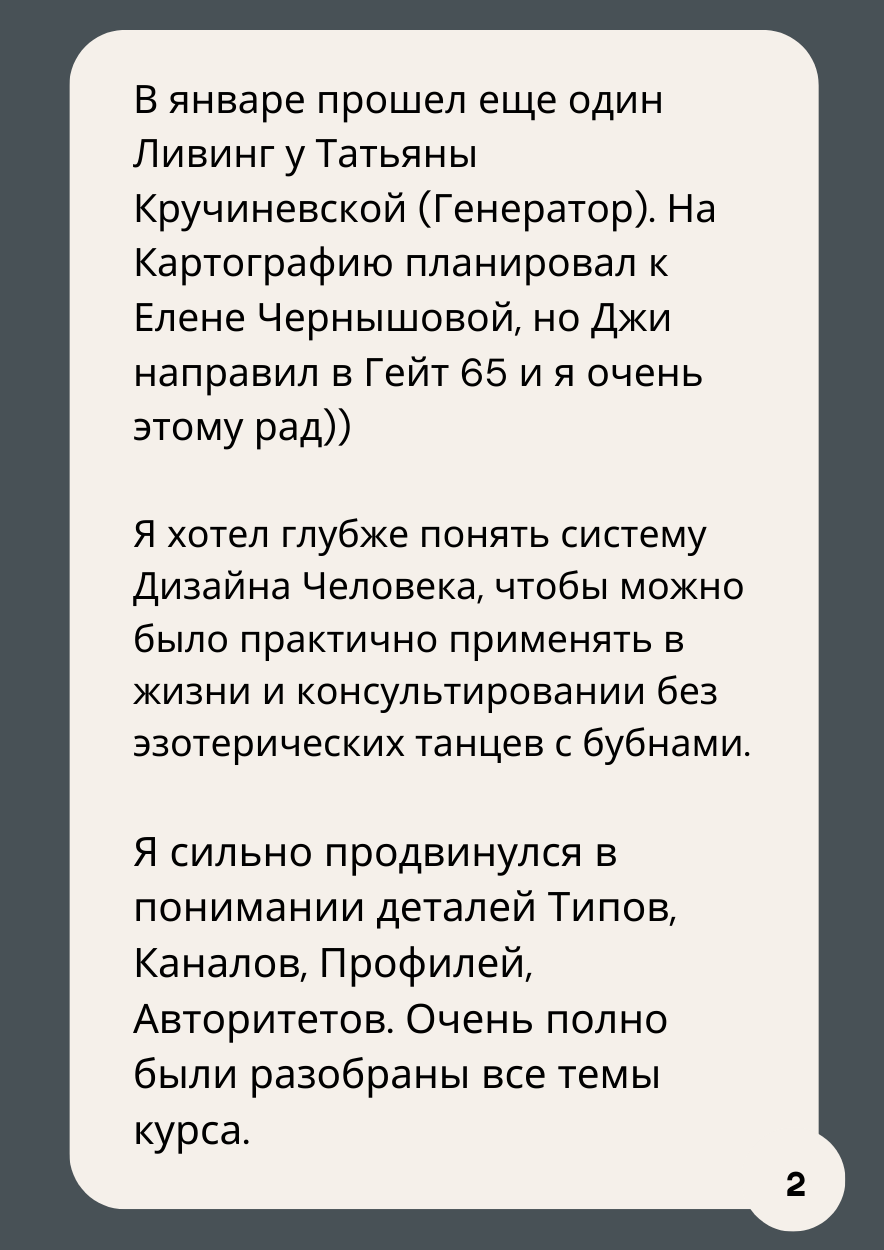 В январе прошел еще один Ливинг у Татьяны Кручиневской (Генератор). На Картографию планировал к Елене Чернышовой, но Джи направил в Гейт 65 и я очень этому рад))

Я хотел глубже понять систему Дизайна Человека, чтобы можно было практично применять в жизни и консультировании без эзотерических танцев с бубнами.

Я сильно продвинулся в понимании деталей Типов, Каналов, Профилей, Авторитетов. Очень полно были разобраны все темы курса.

2